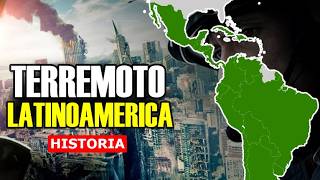 TERREMOTO
LATINOAMERICA
HISTORIA